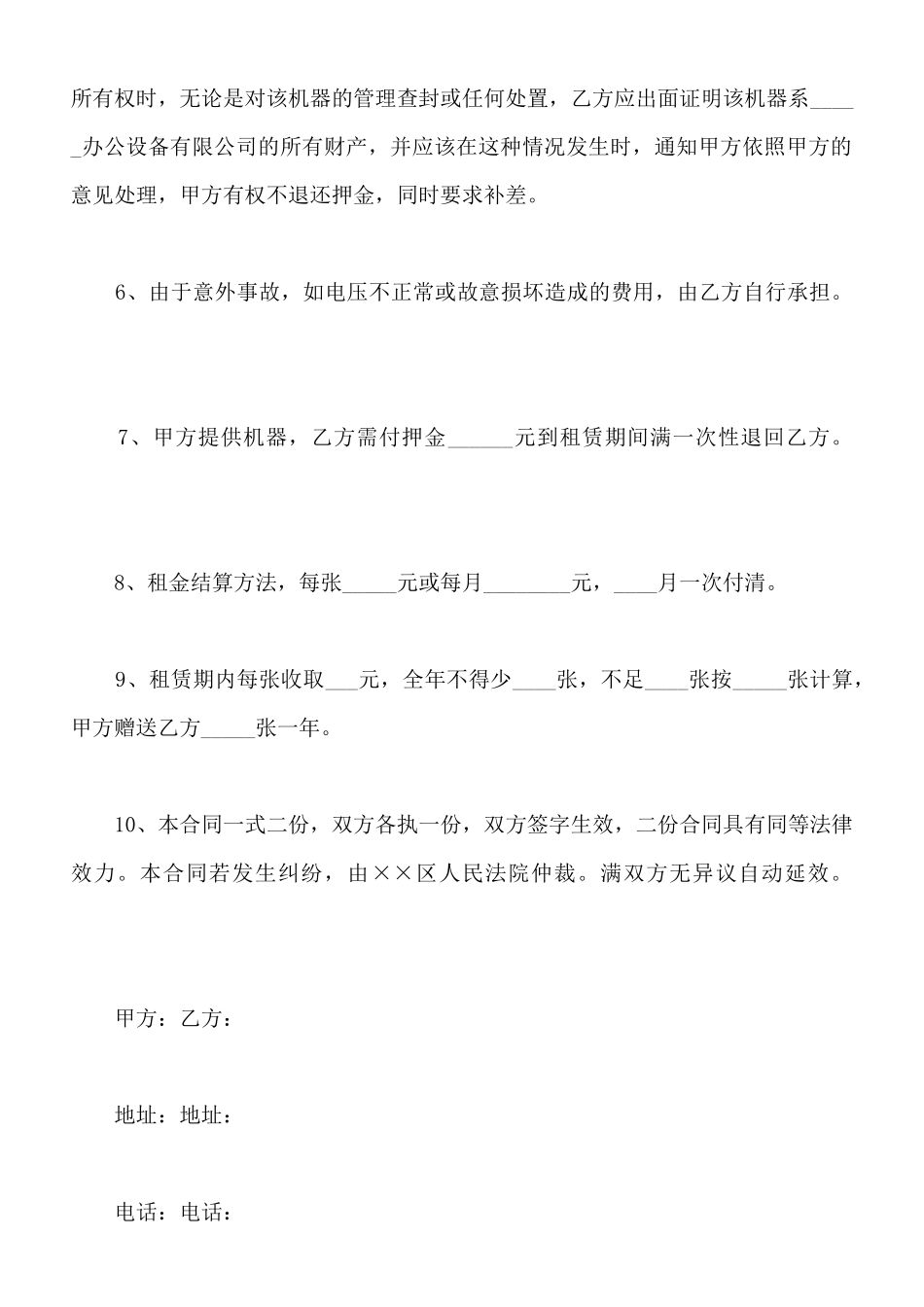 所有权时，无论是对该机器的管理查封或任何处置，乙方应出面证明该机器系____办公设备有限公司的所有财产，并应该在这种情况发生时，通知甲方依照甲方的意见处理，甲方有权不退还押金，同时要求补差。

6、由于意外事故，如电压不正常或故意损坏造成的费用，由乙方自行承担。

7、甲方提供机器，乙方需付押金____元到租赁期间满一次性退回乙方。

8、租金结算方法，每张____元或每月____元，____月一次付清。

9、租赁期内每张收取____元，全年不得少____张，不足____张按____张计算，甲方赠送乙方____张一年。

10、本合同一式二份，双方各执一份，双方签字生效，二份合同具有同等法律效力。本合同若发生纠纷，由××区人民法院仲裁。满双方无异议自动延效。

甲方：乙方：

地址：地址：

电话：电话：